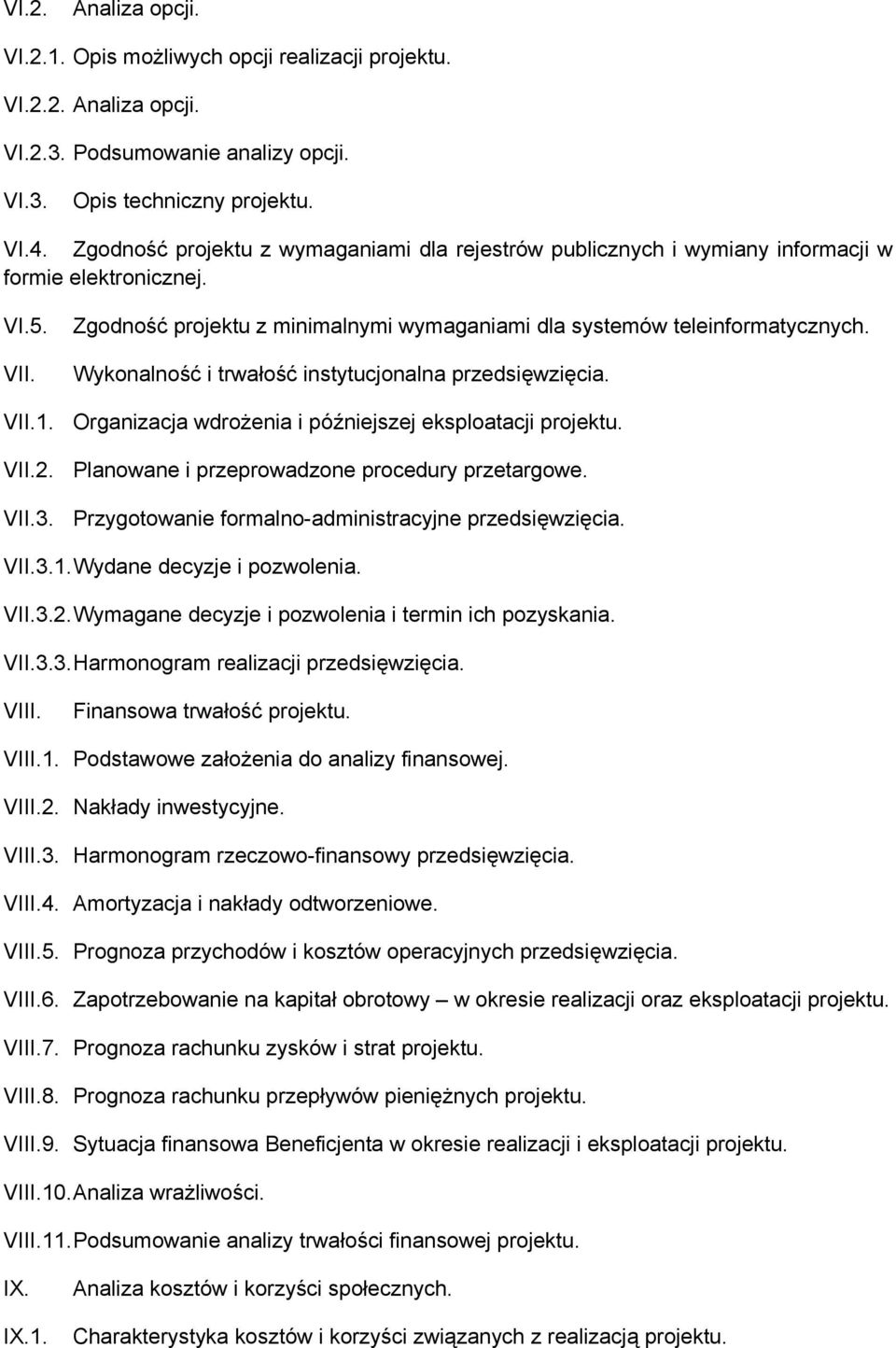 VI.2. Analiza opcji.

VI.2.1. Opis możliwych opcji realizacji projektu.

VI.2.2. Analiza opcji.

VI.2.3. Podsumowanie analizy opcji.

VI.3. Opis techniczny projektu.

VI.4. Zgodność projektu z wymaganiami dla rejestrów publicznych i wymiany informacji w formie elektronicznej.

VI.5. Zgodność projektu z minimalnymi wymaganiami dla systemów teleinformatycznych.

VII. Wykonalność i trwałość instytucjonalna przedsięwzięcia.

VII.1. Organizacja wdrożenia i późniejszej eksploatacji projektu.

VII.2. Planowane i przeprowadzone procedury przetargowe.

VII.3. Przygotowanie formalno-administracyjne przedsięwzięcia.

VII.3.1. Wydane decyzje i pozwolenia.

VII.3.2. Wymagane decyzje i pozwolenia i termin ich pozyskania.

VII.3.3. Harmonogram realizacji przedsięwzięcia.

VIII. Finansowa trwałość projektu.

VIII.1. Podstawowe założenia do analizy finansowej.

VIII.2. Nakłady inwestycyjne.

VIII.3. Harmonogram rzeczowo-finansowy przedsięwzięcia.

VIII.4. Amortyzacja i nakłady odtworzeniowe.

VIII.5. Prognoza przychodów i kosztów operacyjnych przedsięwzięcia.

VIII.6. Zapotrzebowanie na kapitał obrotowy – w okresie realizacji oraz eksploatacji projektu.

VIII.7. Prognoza rachunku zysków i strat projektu.

VIII.8. Prognoza rachunku przepływów pieniężnych projektu.

VIII.9. Sytuacja finansowa Beneficjenta w okresie realizacji i eksploatacji projektu.

VIII.10. Analiza wrażliwości.

VIII.11. Podsumowanie analizy trwałości finansowej projektu.

IX. Analiza kosztów i korzyści społecznych.

IX.1. Charakterystyka kosztów i korzyści związanych z realizacją projektu.